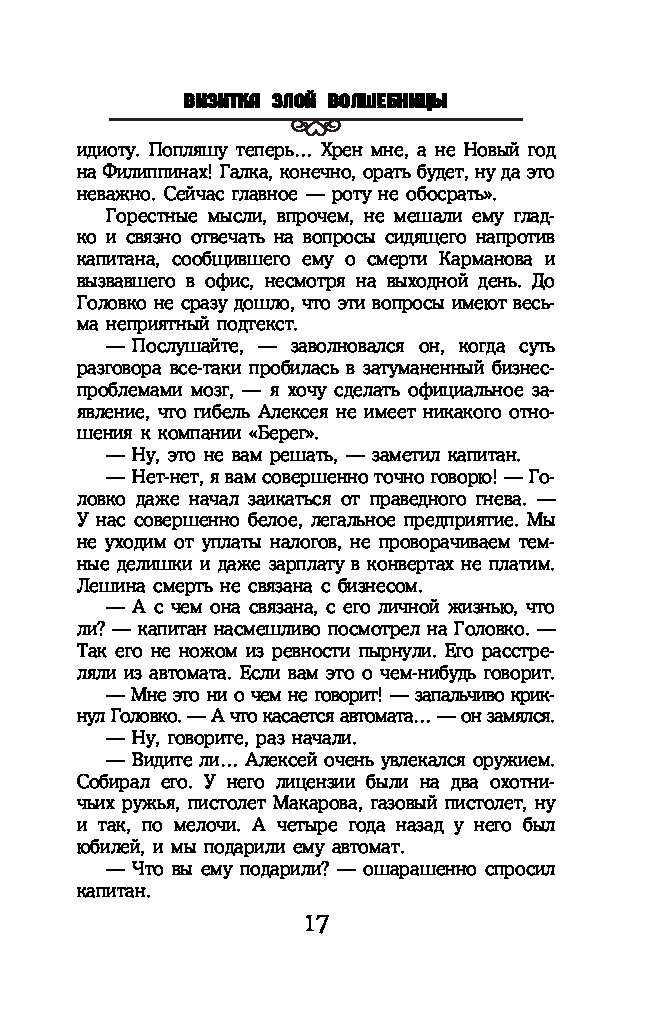 ВИЗИТКА ЗЛОЙ ВОЛШЕБНИЦЫ

идиоту. Попляшу теперь... Хрен мне, а не Новый год на Филиппинах! Галка, конечно, орать будет, ну да это неважно. Сейчас главное — роту не обосрать».

Горестные мысли, впрочем, не мешали ему гладко и связно отвечать на вопросы сидящего напротив капитана, сообщившего ему о смерти Карманова и вызвавшего в офис, несмотря на выходной день. До Головко не сразу дошло, что эти вопросы имеют весьма неприятный подтекст.

— Послушайте, — заволновался он, когда суть разговора все-таки пробилась в затуманенный бизнес-проблемами мозг, — я хочу сделать официальное заявление, что гибель Алексея не имеет никакого отношения к компании «Берег».

— Ну, это не вам решать, — заметил капитан.

— Нет-нет, я вам совершенно точно говорю! — Головко даже начал заикаться от праведного гнева. — У нас совершенно белое, легальное предприятие. Мы не уходим от уплаты налогов, не проворачиваем темные делишки и даже зарплату в конвертах не платим. Лешина смерть не связана с бизнесом.

— А с чем она связана, с его личной жизнью, что ли? — капитан насмешливо посмотрел на Головко. — Так его не ножом из ревности пырнули. Его расстреляли из автомата. Если вам это о чем-нибудь говорит.

— Мне это ни о чем не говорит! — запальчиво крикнул Головко. — А что касается автомата... — он замялся.

— Ну, говорите, раз начали.

— Видите ли... Алексей очень увлекался оружием. Собирал его. У него лицензии были на два охотничьих ружья, пистолет Макарова, газовый пистолет, ну и так, по мелочи. А четыре года назад у него был юбилей, и мы подарили ему автомат.

— Что вы ему подарили? — ошарашенно спросил капитан.

17